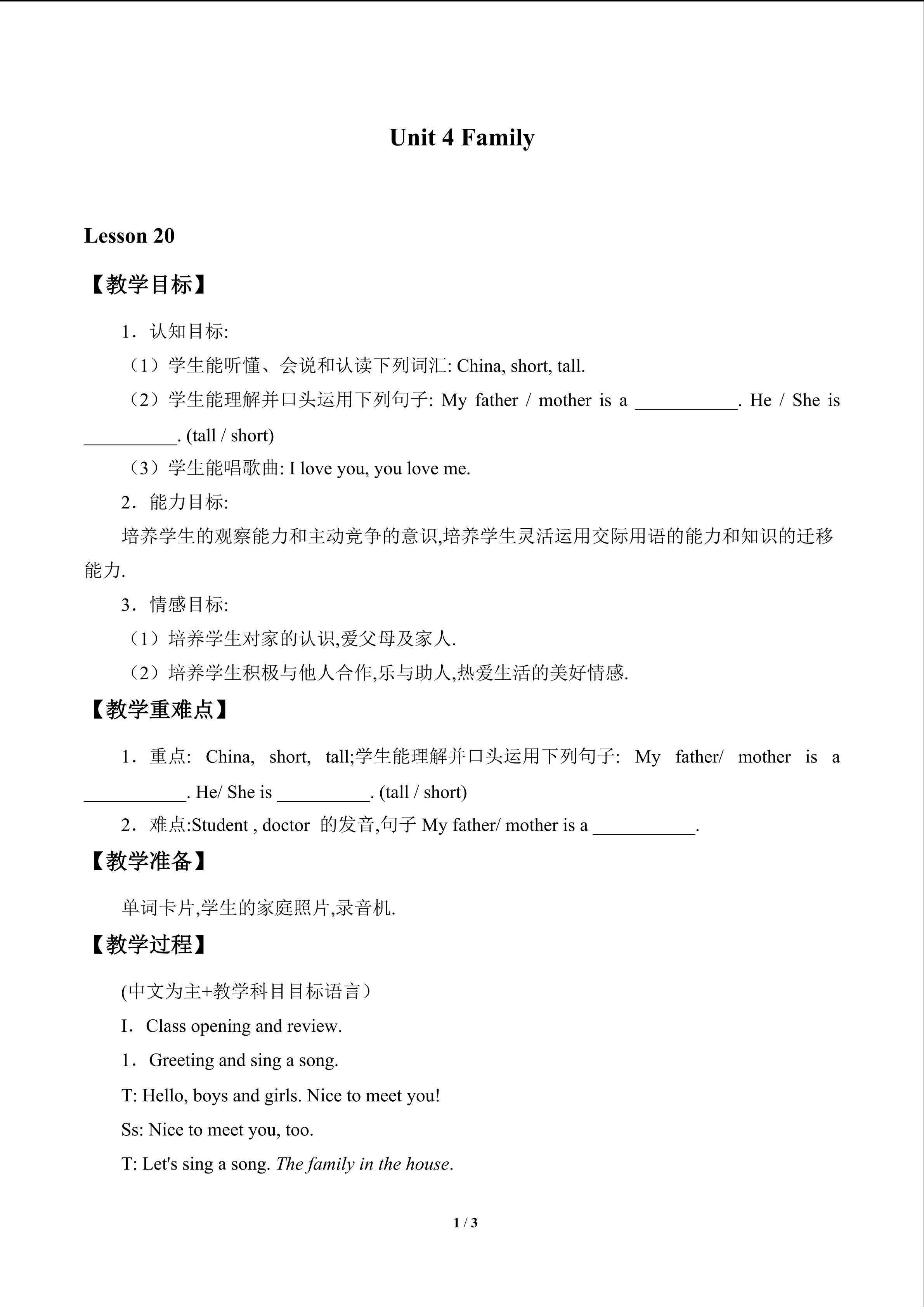 Unit 4 Family

Lesson 20

【教学目标】

1．认知目标:

（1）学生能听懂、会说和认读下列词汇: China, short, tall.

（2）学生能理解并口头运用下列句子: My father / mother is a ____. He / She is ____. (tall / short)

（3）学生能唱歌曲: I love you, you love me.

2．能力目标:

培养学生的观察能力和主动竞争的意识,培养学生灵活运用交际用语的能力和知识的迁移能力.

3．情感目标:

（1）培养学生对家的认识,爱父母及家人.

（2）培养学生积极与他人合作,乐与助人,热爱生活的美好情感.

【教学重难点】

1．重点: China, short, tall;学生能理解并口头运用下列句子: My father/ mother is a ____. He/ She is ____. (tall / short)

2．难点:Student , doctor 的发音,句子My father/ mother is a ____.

【教学准备】

单词卡片,学生的家庭照片,录音机.

【教学过程】

(中文为主+教学科目目标语言）

I．Class opening and review.

1．Greeting and sing a song.

T: Hello, boys and girls. Nice to meet you!

Ss: Nice to meet you, too.

T: Let's sing a song. The family in the house.

1 / 3